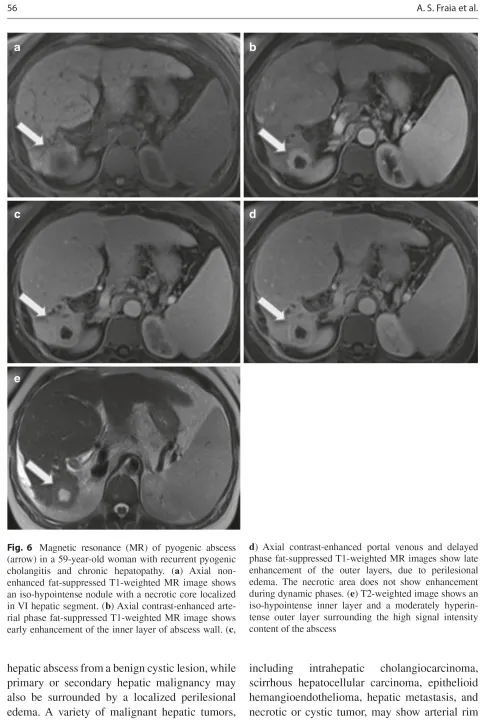 56

A. S. Fraia et al.

a

b

c

d

e

**Fig. 6** Magnetic resonance (MR) of pyogenic abscess (arrow) in a 59-year-old woman with recurrent pyogenic cholangitis and chronic hepatopathy. (**a**) Axial non-enhanced fat-suppressed T1-weighted MR image shows an iso-hypointense nodule with a necrotic core localized in VI hepatic segment. (**b**) Axial contrast-enhanced arterial phase fat-suppressed T1-weighted MR image shows early enhancement of the inner layer of abscess wall. (**c**, **d**) Axial contrast-enhanced portal venous and delayed phase fat-suppressed T1-weighted MR images show late enhancement of the outer layers, due to perilesional edema. The necrotic area does not show enhancement during dynamic phases. (**e**) T2-weighted image shows an iso-hypointense inner layer and a moderately hyperintense outer layer surrounding the high signal intensity content of the abscess

hepatic abscess from a benign cystic lesion, while primary or secondary hepatic malignancy may also be surrounded by a localized perilesional edema. A variety of malignant hepatic tumors,

including intrahepatic cholangiocarcinoma, scirrhous hepatocellular carcinoma, epithelioid hemangioendothelioma, hepatic metastasis, and necrotic or cystic tumor, may show arterial rim